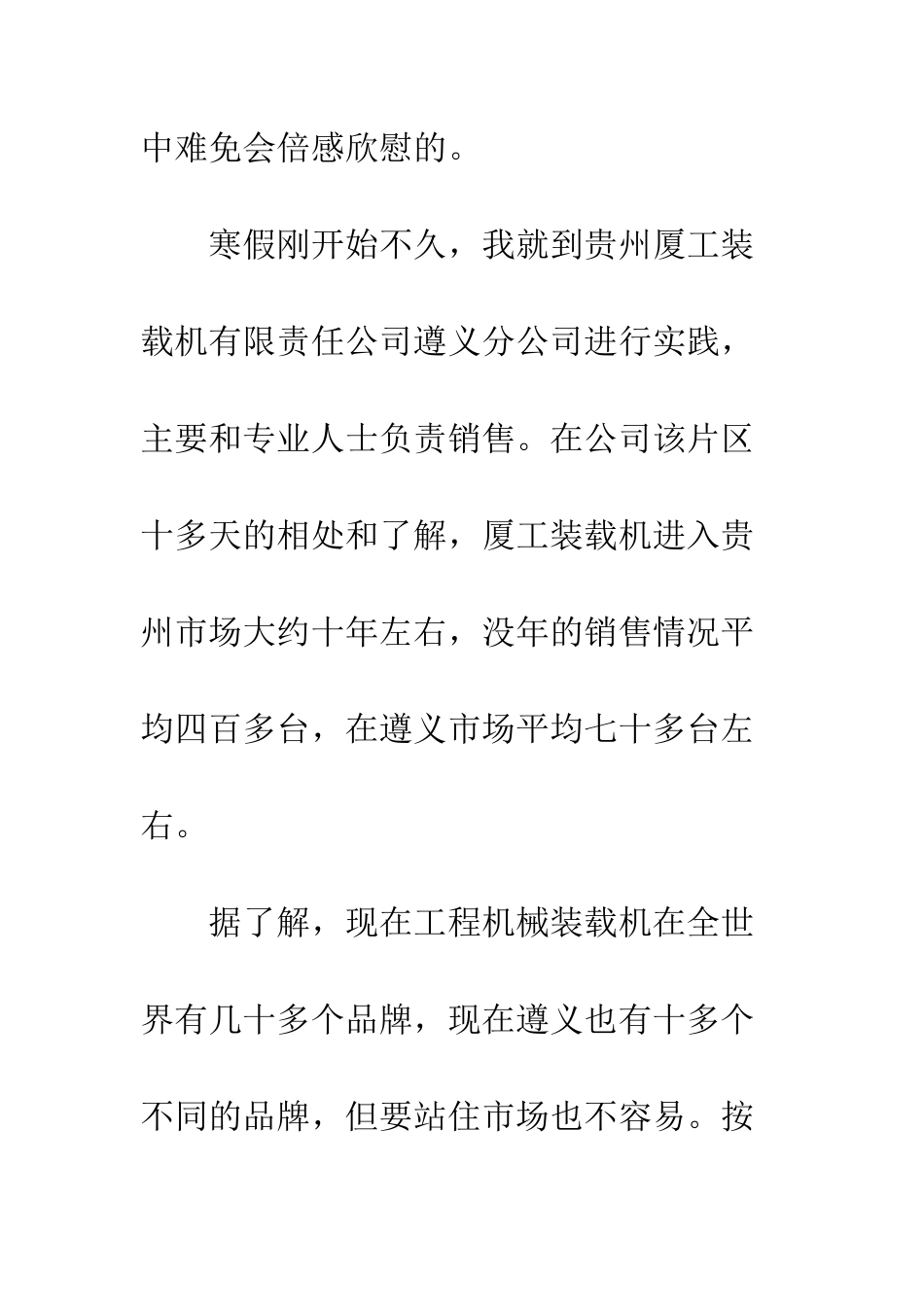 中难免会倍感欣慰的。

寒假刚开始不久，我就到贵州厦工装载机有限责任公司遵义分公司进行实践，主要和专业人士负责销售。在公司该片区十多天的相处和了解，厦工装载机进入贵州市场大约十年左右，没年的销售情况平均四百多台，在遵义市场平均七十多台左右。

据了解，现在工程机械装载机在全世界有几十多个品牌，现在遵义也有十多个不同的品牌，但要站住市场也不容易。按